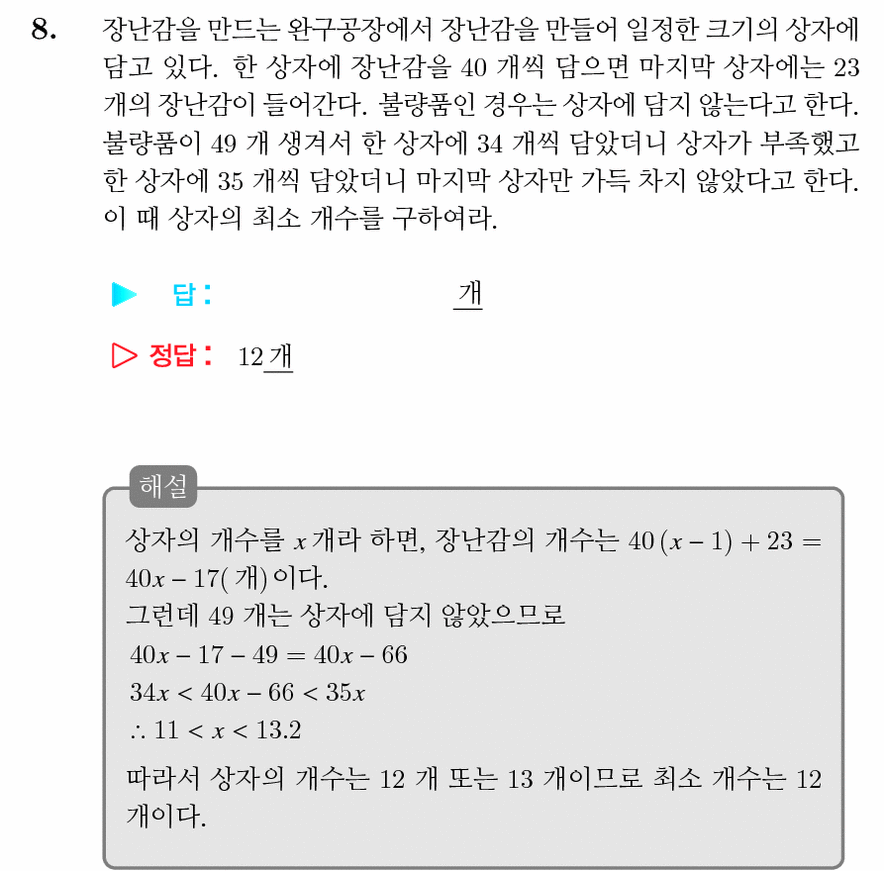 8. 장난감을 만드는 완구공장에서 장난감을 만들어 일정한 크기의 상자에 담고 있다. 한 상자에 장난감을 40 개씩 담으면 마지막 상자에는 23 개의 장난감이 들어간다. 불량품인 경우는 상자에 담지 않는다고 한다. 불량품이 49 개 생겨서 한 상자에 34 개씩 담았더니 상자가 부족했고 한 상자에 35 개씩 담았더니 마지막 상자만 가득 차지 않았다고 한다. 이 때 상자의 최소 개수를 구하여라.

▶ 답: 개

▷ 정답: 12 개

해설
상자의 개수를 $x$ 개라 하면, 장난감의 개수는 $40(x-1)+23=40x-17$( 개) 이다.
그런데 49 개는 상자에 담지 않았으므로
$40x-17-49=40x-66$
$34x<40x-66<35x$
$\therefore 11<x<13.2$
따라서 상자의 개수는 12 개 또는 13 개이므로 최소 개수는 12 개이다.